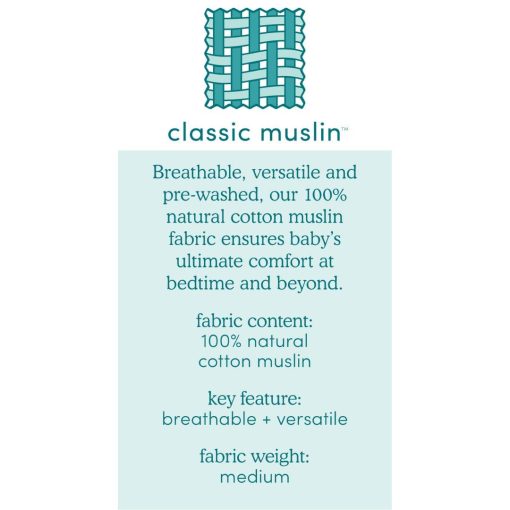 classic muslin™

Breathable, versatile and pre-washed, our 100% natural cotton muslin fabric ensures baby's ultimate comfort at bedtime and beyond.

fabric content:
100% natural cotton muslin

key feature:
breathable + versatile

fabric weight:
medium